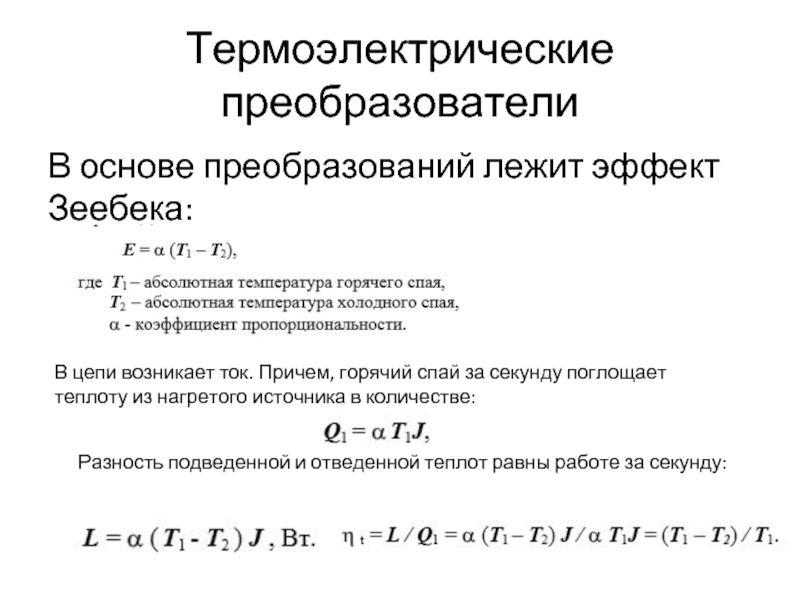 Термоэлектрические преобразователи

В основе преобразований лежит эффект Зеебека:

$E = \alpha (T_1 - T_2)$,

где $T_1$ – абсолютная температура горячего спая,
$T_2$ – абсолютная температура холодного спая,
$\alpha$ - коэффициент пропорциональности.

В цепи возникает ток. Причем, горячий спай за секунду поглощает теплоту из нагретого источника в количестве:

$Q_1 = \alpha T_1 J$,

Разность подведенной и отведенной теплот равны работе за секунду:

$L = \alpha (T_1 - T_2) J$, Вт.

$\eta_t = L / Q_1 = \alpha (T_1 - T_2) J / \alpha T_1 J = (T_1 - T_2) / T_1$.